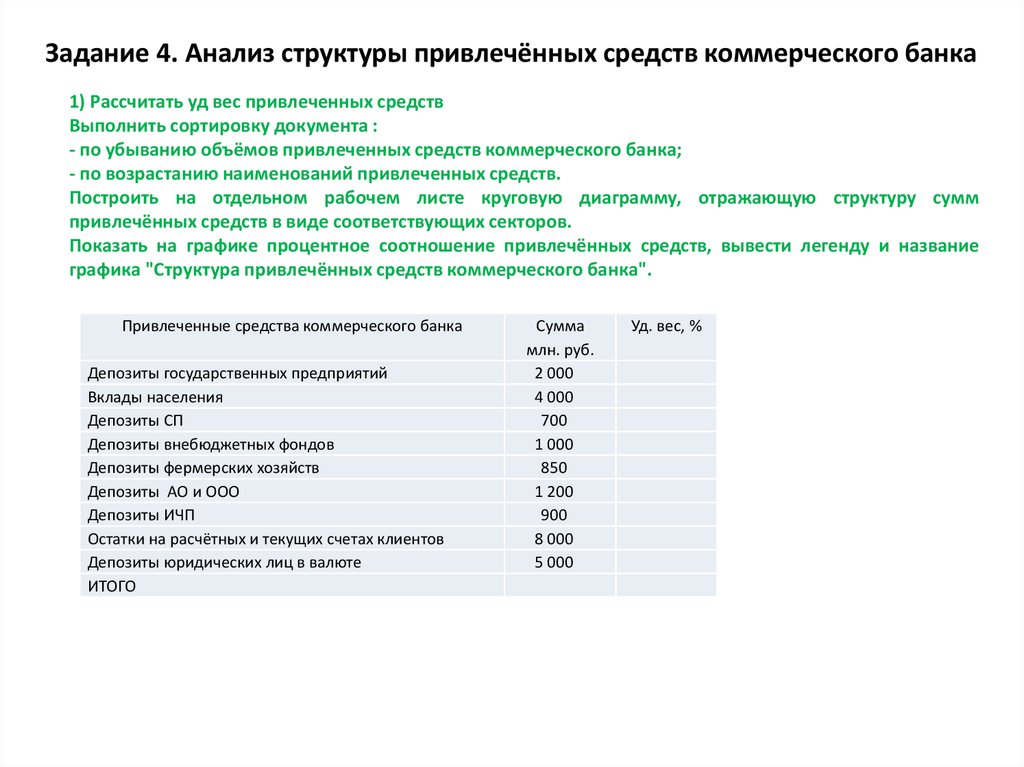 Задание 4. Анализ структуры привлечённых средств коммерческого банка

1) Рассчитать уд вес привлеченных средств
Выполнить сортировку документа :
- по убыванию объёмов привлеченных средств коммерческого банка;
- по возрастанию наименований привлеченных средств.
Построить на отдельном рабочем листе круговую диаграмму, отражающую структуру сумм привлечённых средств в виде соответствующих секторов.
Показать на графике процентное соотношение привлечённых средств, вывести легенду и название графика "Структура привлечённых средств коммерческого банка".

| Привлеченные средства коммерческого банка | Сумма млн. руб. | Уд. вес, % |
|---|---|---|
| Депозиты государственных предприятий | 2 000 | |
| Вклады населения | 4 000 | |
| Депозиты СП | 700 | |
| Депозиты внебюджетных фондов | 1 000 | |
| Депозиты фермерских хозяйств | 850 | |
| Депозиты АО и ООО | 1 200 | |
| Депозиты ИЧП | 900 | |
| Остатки на расчётных и текущих счетах клиентов | 8 000 | |
| Депозиты юридических лиц в валюте | 5 000 | |
| ИТОГО | | |